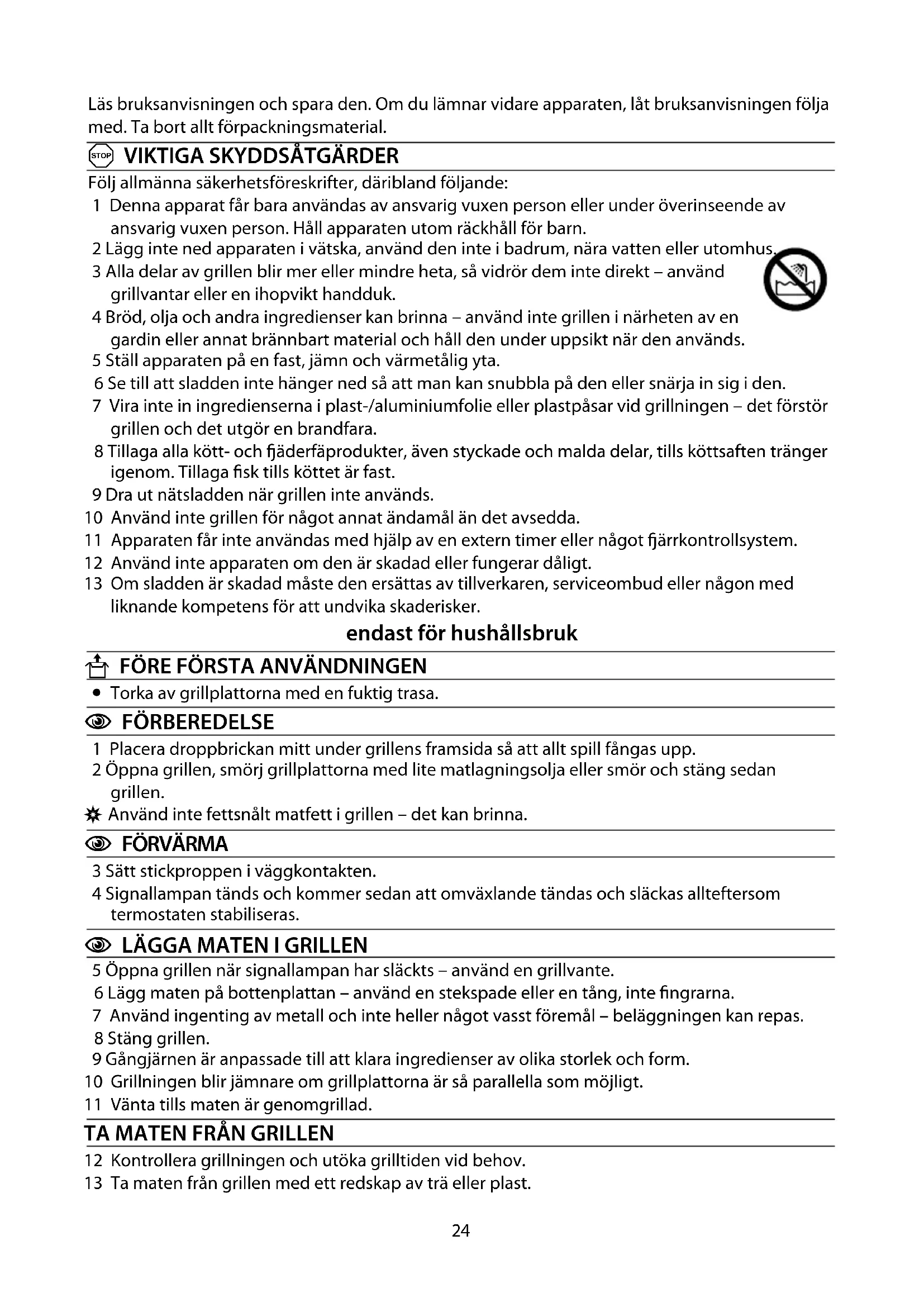 Läs bruksanvisningen och spara den. Om du lämnar vidare apparaten, låt bruksanvisningen följa med. Ta bort allt förpackningsmaterial.

STOP VIKTIGA SKYDDSÅTGÄRDER

Följ allmänna säkerhetsföreskrifter, däribland följande:

1 Denna apparat får bara användas av ansvarig vuxen person eller under överinseende av ansvarig vuxen person. Håll apparaten utom räckhåll för barn.
2 Lägg inte ned apparaten i vätska, använd den inte i badrum, nära vatten eller utomhus.
3 Alla delar av grillen blir mer eller mindre heta, så vidrör dem inte direkt – använd grillvantar eller en ihopvikt handduk.
4 Bröd, olja och andra ingredienser kan brinna – använd inte grillen i närheten av en gardin eller annat brännbart material och håll den under uppsikt när den används.
5 Ställ apparaten på en fast, jämn och värmetålig yta.
6 Se till att sladden inte hänger ned så att man kan snubbla på den eller snärja in sig i den.
7 Vira inte in ingredienserna i plast-/aluminiumfolie eller plastpåsar vid grillningen – det förstör grillen och det utgör en brandfara.
8 Tillaga alla kött- och fjäderfäprodukter, även styckade och malda delar, tills köttsaften tränger igenom. Tillaga fisk tills köttet är fast.
9 Dra ut nätsladden när grillen inte används.
10 Använd inte grillen för något annat ändamål än det avsedda.
11 Apparaten får inte användas med hjälp av en extern timer eller något fjärrkontrollsystem.
12 Använd inte apparaten om den är skadad eller fungerar dåligt.
13 Om sladden är skadad måste den ersättas av tillverkaren, serviceombud eller någon med liknande kompetens för att undvika skaderisker.

endast för hushållsbruk

FÖRE FÖRSTA ANVÄNDNINGEN

• Torka av grillplattorna med en fuktig trasa.

FÖRBEREDELSE

1 Placera droppbrickan mitt under grillens framsida så att allt spill fångas upp.
2 Öppna grillen, smörj grillplattorna med lite matlagningsolja eller smör och stäng sedan grillen.
Använd inte fettsnålt matfett i grillen – det kan brinna.

FÖRVÄRMA

3 Sätt stickproppen i väggkontakten.
4 Signallampan tänds och kommer sedan att omväxlande tändas och släckas allteftersom termostaten stabiliseras.

LÄGGA MATEN I GRILLEN

5 Öppna grillen när signallampan har släckts – använd en grillvante.
6 Lägg maten på bottenplattan – använd en stekspade eller en tång, inte fingrarna.
7 Använd ingenting av metall och inte heller något vasst föremål – beläggningen kan repas.
8 Stäng grillen.
9 Gångjärnen är anpassade till att klara ingredienser av olika storlek och form.
10 Grillningen blir jämnare om grillplattorna är så parallella som möjligt.
11 Vänta tills maten är genomgrillad.

TA MATEN FRÅN GRILLEN

12 Kontrollera grillningen och utöka grilltiden vid behov.
13 Ta maten från grillen med ett redskap av trä eller plast.

24